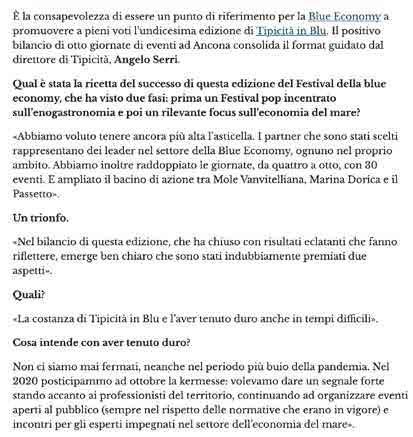 È la consapevolezza di essere un punto di riferimento per la Blue Economy a promuovere a pieni voti l'undicesima edizione di Tipicità in Blu. Il positivo bilancio di otto giornate di eventi ad Ancona consolida il format guidato dal direttore di Tipicità, Angelo Serri.

Qual è stata la ricetta del successo di questa edizione del Festival della blue economy, che ha visto due fasi: prima un Festival pop incentrato sull'enogastronomia e poi un rilevante focus sull'economia del mare?

«Abbiamo voluto tenere ancora più alta l'asticella. I partner che sono stati scelti rappresentano dei leader nel settore della Blue Economy, ognuno nel proprio ambito. Abbiamo inoltre raddoppiato le giornate, da quattro a otto, con 30 eventi. E ampliato il bacino di azione tra Mole Vanvitelliana, Marina Dorica e il Passetto».

Un trionfo.

«Nel bilancio di questa edizione, che ha chiuso con risultati eclatanti che fanno riflettere, emerge ben chiaro che sono stati indubbiamente premiati due aspetti».

Quali?

«La costanza di Tipicità in Blu e l'aver tenuto duro anche in tempi difficili».

Cosa intende con aver tenuto duro?

Non ci siamo mai fermati, neanche nel periodo più buio della pandemia. Nel 2020 posticipammo ad ottobre la kermesse: volevamo dare un segnale forte stando accanto ai professionisti del territorio, continuando ad organizzare eventi aperti al pubblico (sempre nel rispetto delle normative che erano in vigore) e incontri per gli esperti impegnati nel settore dell'economia del mare».